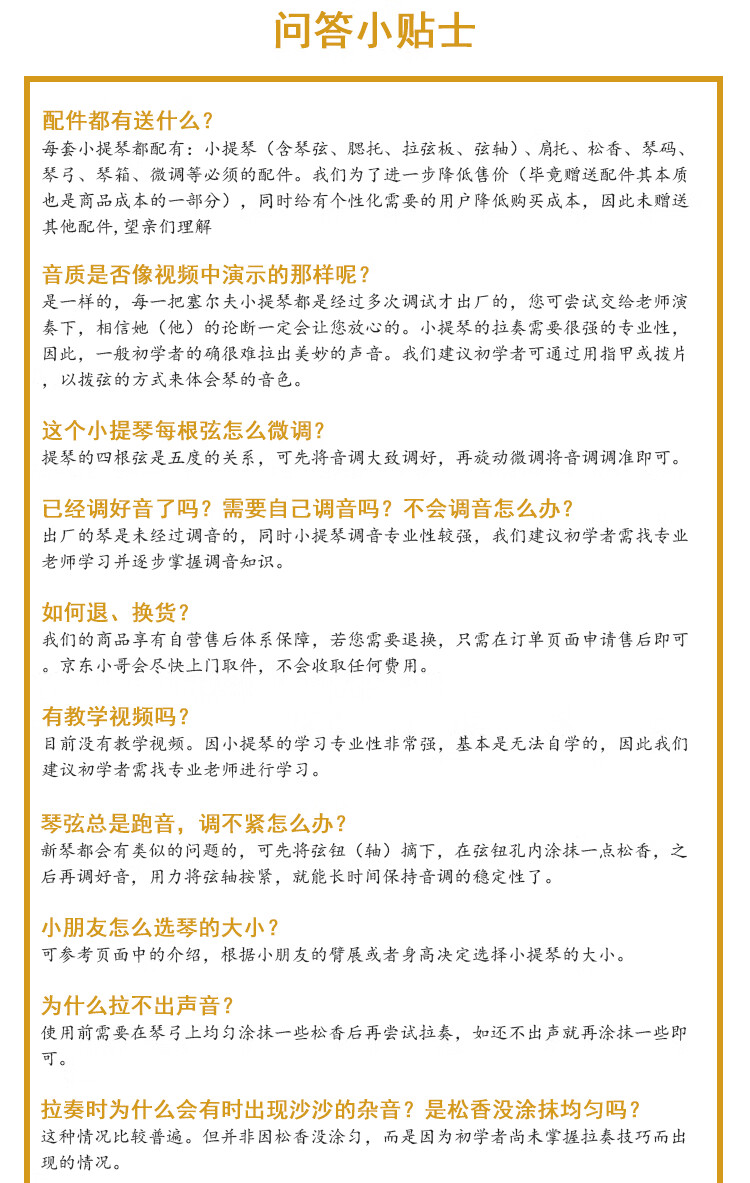 问答小贴士

配件都有送什么？
每套小提琴都配有：小提琴（含琴弦、腮托、拉弦板、弦轴）、肩托、松香、琴码、琴弓、琴箱、微调等必须的配件。我们为了进一步降低售价（毕竟赠送配件其本质也是商品成本的一部分），同时给有个性化需要的用户降低购买成本，因此未赠送其他配件，望亲们理解

音质是否像视频中演示的那样呢？
是一样的，每一把塞尔夫小提琴都是经过多次调试才出厂的，您可尝试交给老师演奏下，相信她（他）的论断一定会让您放心的。小提琴的拉奏需要很强的专业性，因此，一般初学者的确很难拉出美妙的声音。我们建议初学者可通过用指甲或拨片，以拨弦的方式来体会琴的音色。

这个小提琴每根弦怎么微调？
提琴的四根弦是五度的关系，可先将音调大致调好，再旋动微调将音调调准即可。

已经调好音了吗？需要自己调音吗？不会调音怎么办？
出厂的琴是未经过调音的，同时小提琴调音专业性较强，我们建议初学者需找专业老师学习并逐步掌握调音知识。

如何退、换货？
我们的商品享有自营售后体系保障，若您需要退换，只需在订单页面申请售后即可。京东小哥会尽快上门取件，不会收取任何费用。

有教学视频吗？
目前没有教学视频。因小提琴的学习专业性非常强，基本是无法自学的，因此我们建议初学者需找专业老师进行学习。

琴弦总是跑音，调不紧怎么办？
新琴都会有类似的问题的，可先将弦钮（轴）摘下，在弦钮孔内涂抹一点松香，之后再调好音，用力将弦轴按紧，就能长时间保持音调的稳定性了。

小朋友怎么选琴的大小？
可参考页面中的介绍，根据小朋友的臂展或者身高决定选择小提琴的大小。

为什么拉不出声音？
使用前需要在琴弓上均匀涂抹一些松香后再尝试拉奏，如还不出声就再涂抹一些即可。

拉奏时为什么会有时出现沙沙的杂音？是松香没涂抹均匀吗？
这种情况比较普遍。但并非因松香没涂匀，而是因为初学者尚未掌握拉奏技巧而出现的情况。